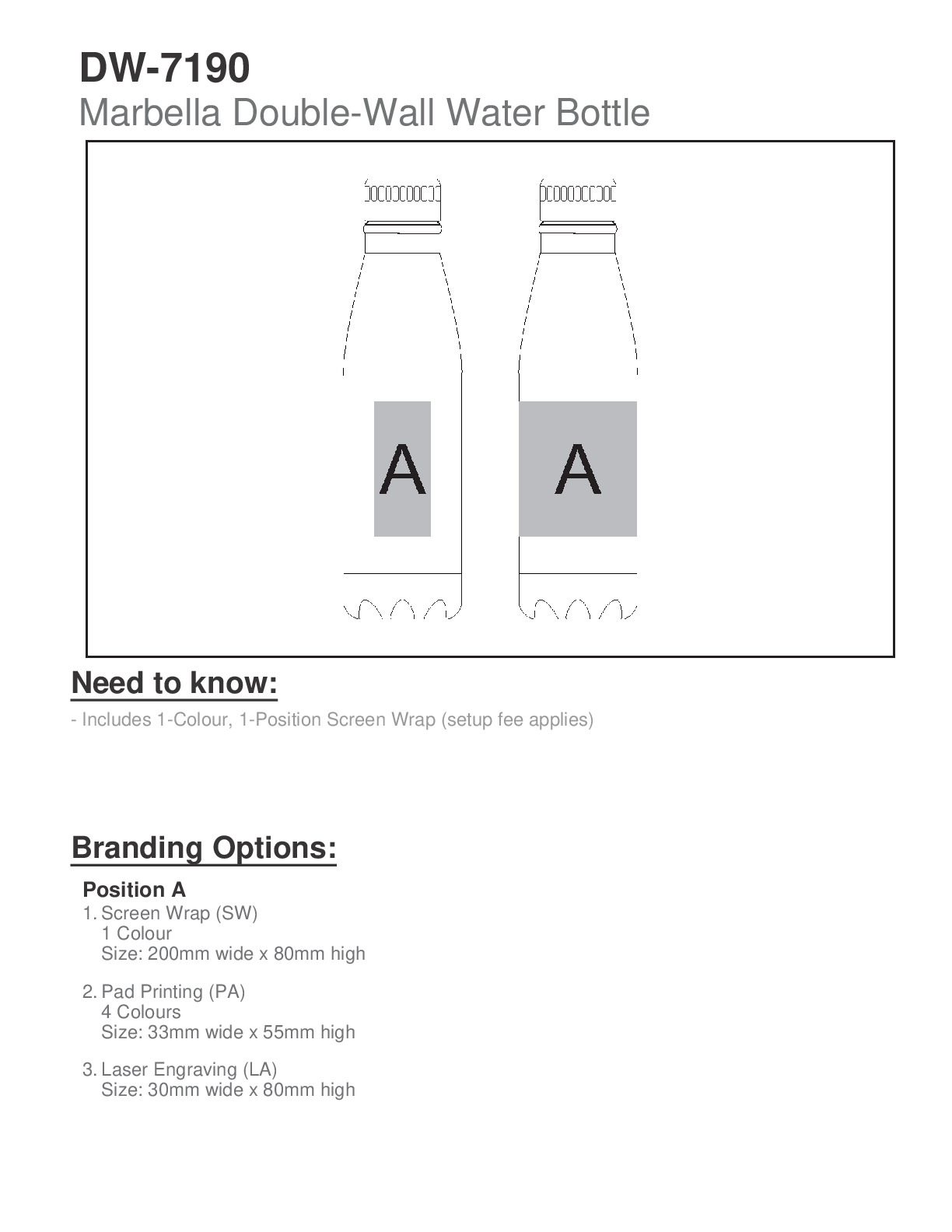 DW-7190
Marbella Double-Wall Water Bottle

A

A

Need to know:
- Includes 1-Colour, 1-Position Screen Wrap (setup fee applies)

Branding Options:
Position A
1. Screen Wrap (SW)
1 Colour
Size: 200mm wide x 80mm high

2. Pad Printing (PA)
4 Colours
Size: 33mm wide x 55mm high

3. Laser Engraving (LA)
Size: 30mm wide x 80mm high